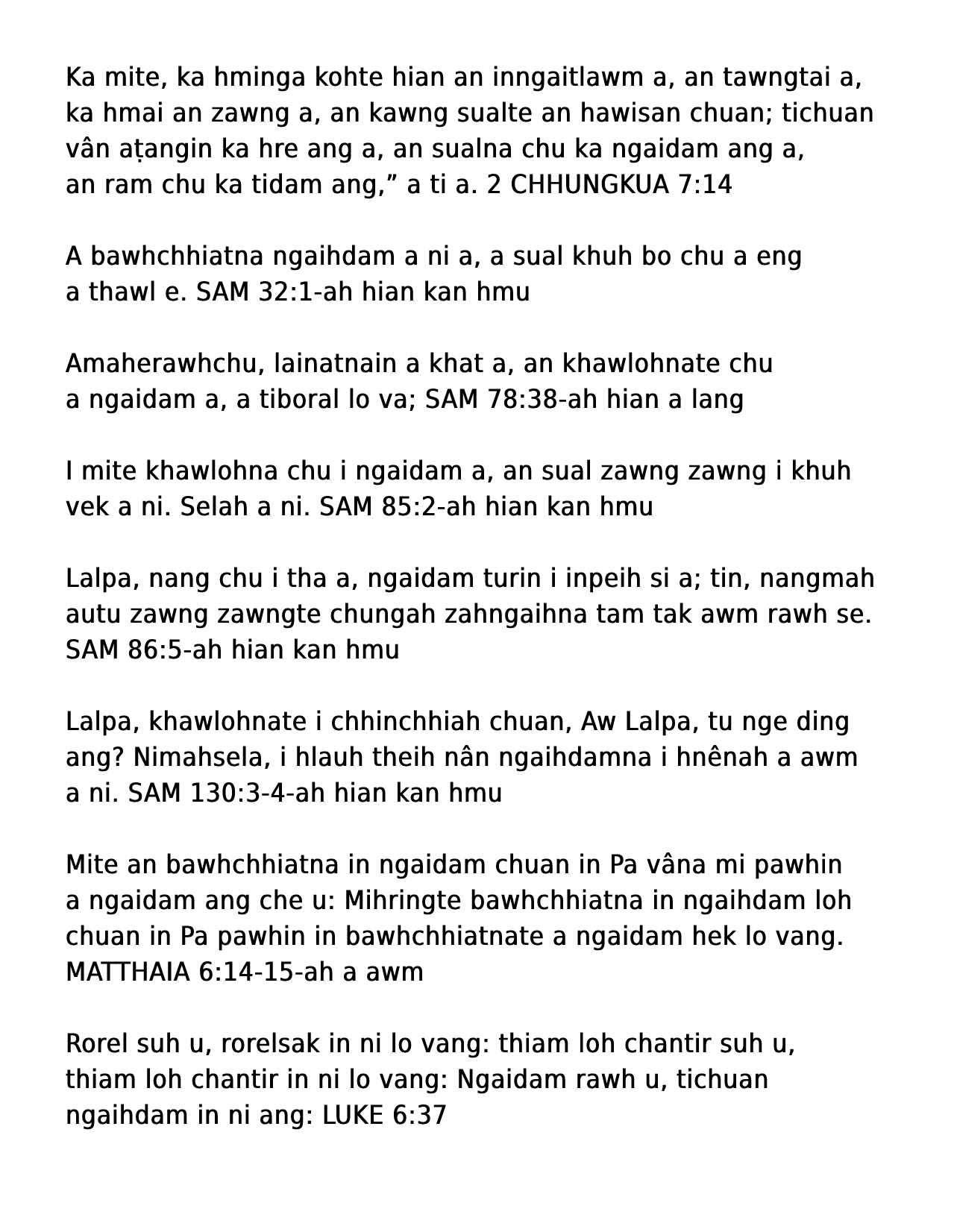 Ka mite, ka hminga kohte hian an inngaitlawm a, an tawngtai a, ka hmai an zawng a, an kawng sualte an hawisan chuan; tichuan vân aṭangin ka hre ang a, an sualna chu ka ngaidam ang a, an ram chu ka tidam ang,” a ti a. 2 CHHUNGKUA 7:14

A bawhchhiatna ngaihdam a ni a, a sual khuh bo chu a eng a thawl e. SAM 32:1-ah hian kan hmu

Amaherawhchu, lainatnain a khat a, an khawlohnate chu a ngaidam a, a tiboral lo va; SAM 78:38-ah hian a lang

I mite khawlohna chu i ngaidam a, an sual zawng zawng i khuh vek a ni. Selah a ni. SAM 85:2-ah hian kan hmu

Lalpa, nang chu i tha a, ngaidam turin i inpeih si a; tin, nangmah autu zawng zawngte chungah zahngaihna tam tak awm rawh se. SAM 86:5-ah hian kan hmu

Lalpa, khawlohnate i chhinchhiah chuan, Aw Lalpa, tu nge ding ang? Nimahsela, i hlauh theih nân ngaihdamna i hnênah a awm a ni. SAM 130:3-4-ah hian kan hmu

Mite an bawhchhiatna in ngaidam chuan in Pa vâna mi pawhin a ngaidam ang che u: Mihringte bawhchhiatna in ngaihdam loh chuan in Pa pawhin in bawhchhiatnate a ngaidam hek lo vang. MATTHAIA 6:14-15-ah a awm

Rorel suh u, rorelsak in ni lo vang: thiam loh chantir suh u, thiam loh chantir in ni lo vang: Ngaidam rawh u, tichuan ngaihdam in ni ang: LUKE 6:37